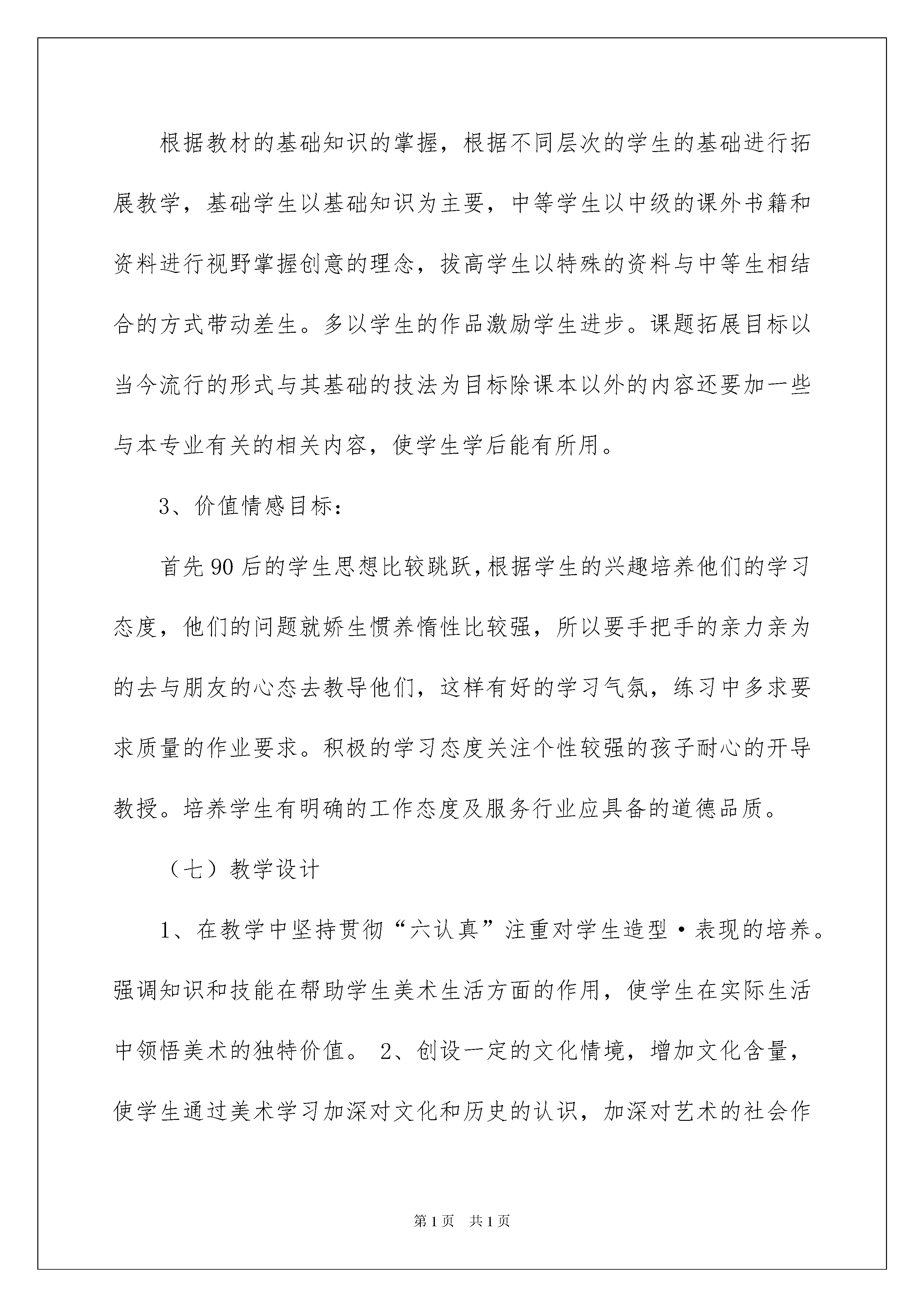 根据教材的基础知识的掌握，根据不同层次的学生的基础进行拓展教学，基础学生以基础知识为主要，中等学生以中级的课外书籍和资料进行视野掌握创意的理念，拔高学生以特殊的资料与中等生相结合的方式带动差生。多以学生的作品激励学生进步。课题拓展目标以当今流行的形式与其基础的技法为目标除课本以外的内容还要加一些与本专业有关的相关内容，使学生学后能有所用。

3、价值情感目标：

首先90后的学生思想比较跳跃，根据学生的兴趣培养他们的学习态度，他们的问题就娇生惯养惰性比较强，所以要手把手的亲力亲为的去与朋友的心态去教导他们，这样有好的学习气氛，练习中多求要求质量的作业要求。积极的学习态度关注个性较强的孩子耐心的开导教授。培养学生有明确的工作态度及服务行业应具备的道德品质。

（七）教学设计

1、在教学中坚持贯彻“六认真”注重对学生造型·表现的培养。强调知识和技能在帮助学生美术生活方面的作用，使学生在实际生活中领悟美术的独特价值。 2、创设一定的文化情境，增加文化含量，使学生通过美术学习加深对文化和历史的认识，加深对艺术的社会作

第1页 共1页